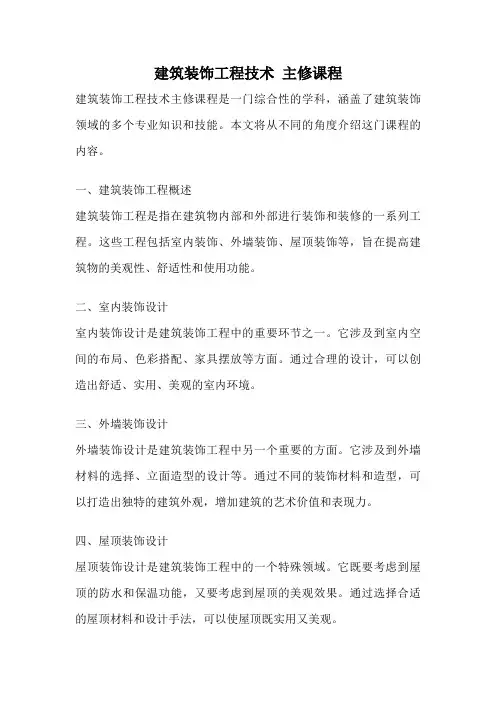 建筑装饰工程技术 主修课程

建筑装饰工程技术主修课程是一门综合性的学科，涵盖了建筑装饰领域的多个专业知识和技能。本文将从不同的角度介绍这门课程的内容。

一、建筑装饰工程概述

建筑装饰工程是指在建筑物内部和外部进行装饰和装修的一系列工程。这些工程包括室内装饰、外墙装饰、屋顶装饰等，旨在提高建筑物的美观性、舒适性和使用功能。

二、室内装饰设计

室内装饰设计是建筑装饰工程中的重要环节之一。它涉及到室内空间的布局、色彩搭配、家具摆放等方面。通过合理的设计，可以创造出舒适、实用、美观的室内环境。

三、外墙装饰设计

外墙装饰设计是建筑装饰工程中另一个重要的方面。它涉及到外墙材料的选择、立面造型的设计等。通过不同的装饰材料和造型，可以打造出独特的建筑外观，增加建筑的艺术价值和表现力。

四、屋顶装饰设计

屋顶装饰设计是建筑装饰工程中的一个特殊领域。它既要考虑到屋顶的防水和保温功能，又要考虑到屋顶的美观效果。通过选择合适的屋顶材料和设计手法，可以使屋顶既实用又美观。